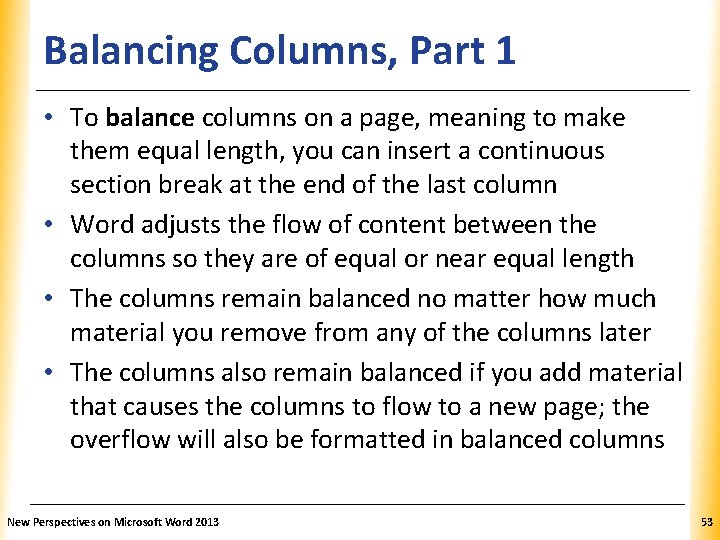 Balancing Columns, Part 1

• To balance columns on a page, meaning to make them equal length, you can insert a continuous section break at the end of the last column

• Word adjusts the flow of content between the columns so they are of equal or near equal length

• The columns remain balanced no matter how much material you remove from any of the columns later

• The columns also remain balanced if you add material that causes the columns to flow to a new page; the overflow will also be formatted in balanced columns

New Perspectives on Microsoft Word 2013

53